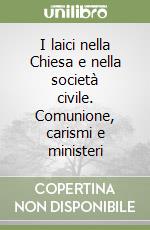 unilibro

I laici nella Chiesa e nella società civile. Comunione, carismi e ministeri

COPERTINA NON DISPONIBILE